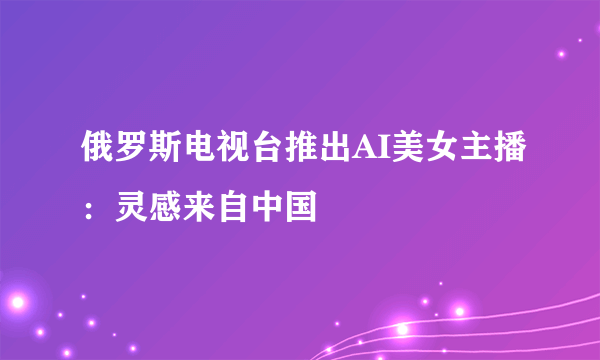 俄罗斯电视台推出AI美女主播：灵感来自中国